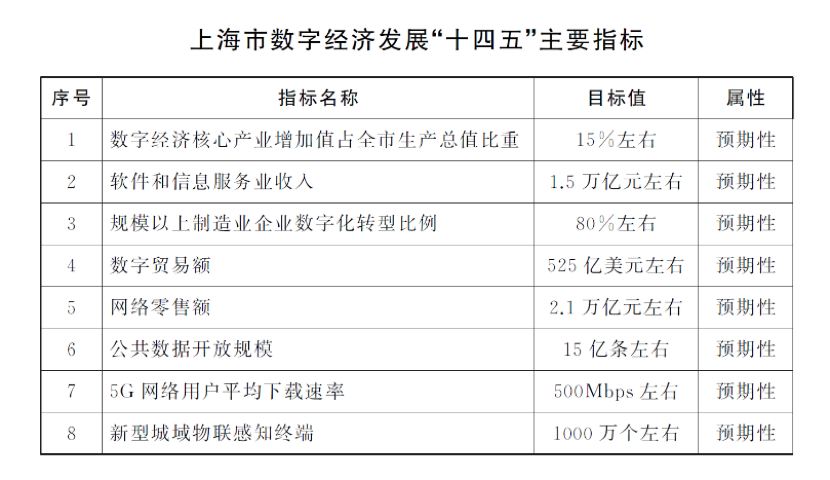 上海市数字经济发展“十四五”主要指标

| 序号 | 指标名称 | 目标值 | 属性 |
|---|---|---|---|
| 1 | 数字经济核心产业增加值占全市生产总值比重 | 15%左右 | 预期性 |
| 2 | 软件和信息服务业收入 | 1.5 万亿元左右 | 预期性 |
| 3 | 规模以上制造业企业数字化转型比例 | 80%左右 | 预期性 |
| 4 | 数字贸易额 | 525 亿美元左右 | 预期性 |
| 5 | 网络零售额 | 2.1 万亿元左右 | 预期性 |
| 6 | 公共数据开放规模 | 15 亿条左右 | 预期性 |
| 7 | 5G 网络用户平均下载速率 | 500Mbps 左右 | 预期性 |
| 8 | 新型城域物联感知终端 | 1000 万个左右 | 预期性 |